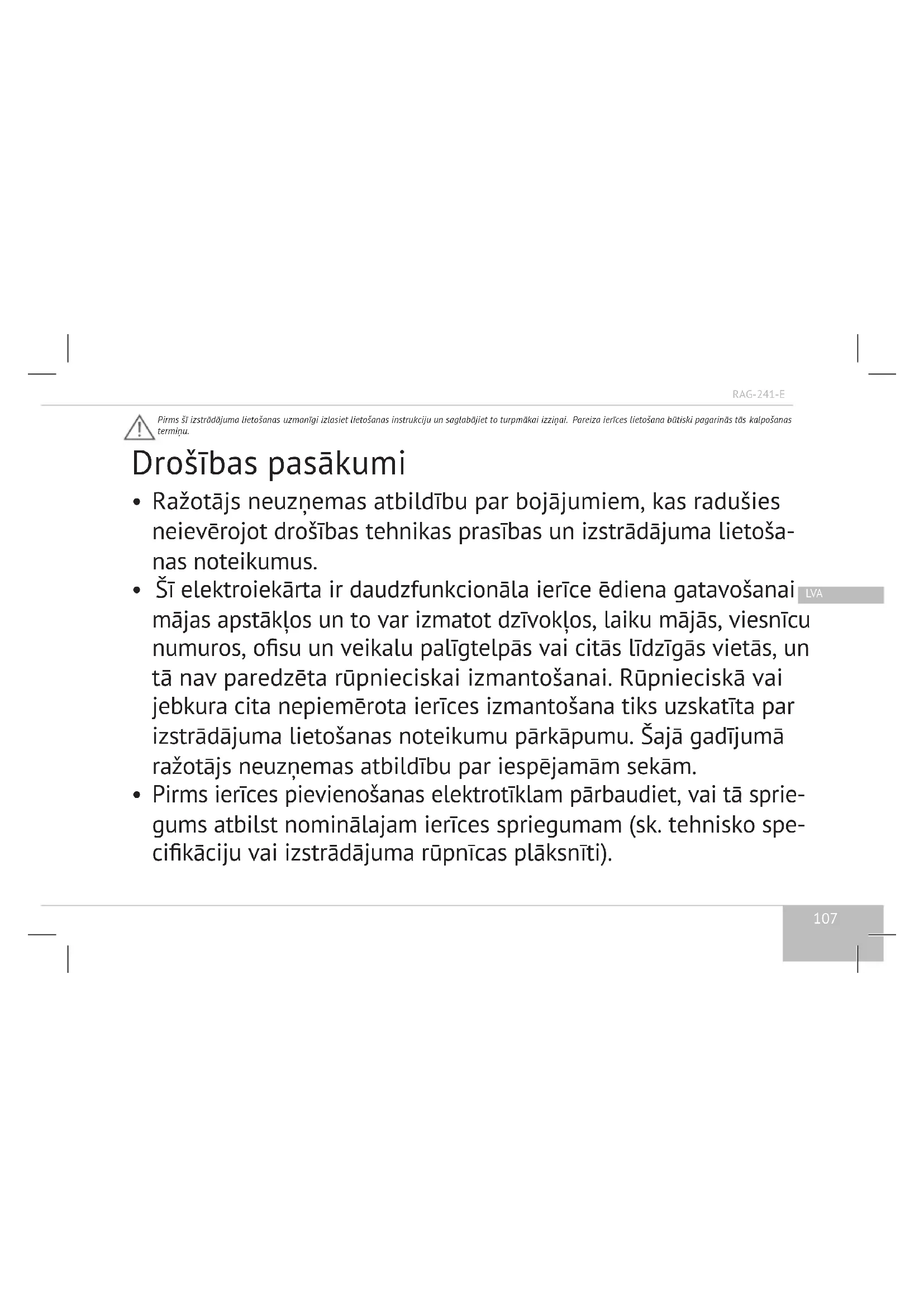 RAG-241-E

Pirms šī izstrādājuma lietošanas uzmanīgi izlasiet lietošanas instrukciju un saglabājiet to turpmākai izziņai. Pareiza ierīces lietošana būtiski pagarinās tās kalpošanas termiņu.

Drošības pasākumi

• Ražotājs neuzņemas atbildību par bojājumiem, kas radušies neievērojot drošības tehnikas prasības un izstrādājuma lietošanas noteikumus.
• Šī elektroiekārta ir daudzfunkcionāla ierīce ēdiena gatavošanai mājas apstākļos un to var izmatot dzīvokļos, laiku mājās, viesnīcu numuros, ofisu un veikalu palīgtelpās vai citās līdzīgās vietās, un tā nav paredzēta rūpnieciskai izmantošanai. Rūpnieciskā vai jebkura cita nepiemērota ierīces izmantošana tiks uzskatīta par izstrādājuma lietošanas noteikumu pārkāpumu. Šajā gadījumā ražotājs neuzņemas atbildību par iespējamām sekām.
• Pirms ierīces pievienošanas elektrotīklam pārbaudiet, vai tā spriegums atbilst nominālajam ierīces spriegumam (sk. tehnisko specifikāciju vai izstrādājuma rūpnīcas plāksnīti).

LVA

107